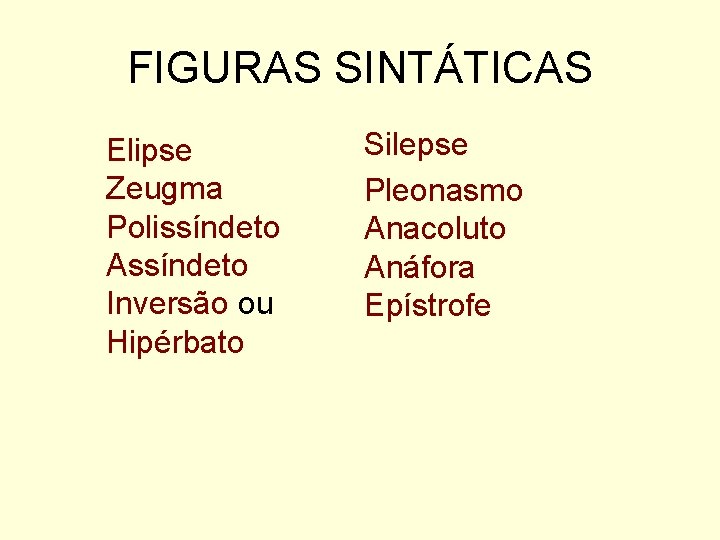 FIGURAS SINTÁTICAS

Elipse
Zeugma
Polissíndeto
Assíndeto
Inversão ou Hipérbato

Silepse
Pleonasmo
Anacoluto
Anáfora
Epístrofe